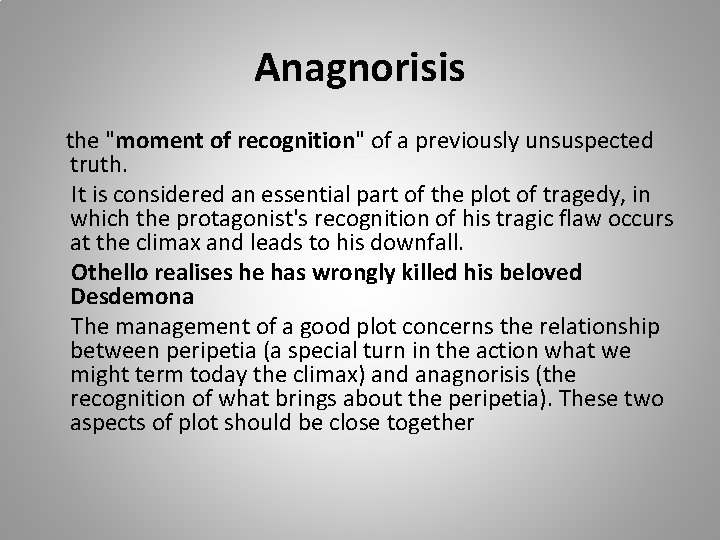 Anagnorisis

the "moment of recognition" of a previously unsuspected truth.

It is considered an essential part of the plot of tragedy, in which the protagonist's recognition of his tragic flaw occurs at the climax and leads to his downfall.

Othello realises he has wrongly killed his beloved Desdemona

The management of a good plot concerns the relationship between peripetia (a special turn in the action what we might term today the climax) and anagnorisis (the recognition of what brings about the peripetia). These two aspects of plot should be close together